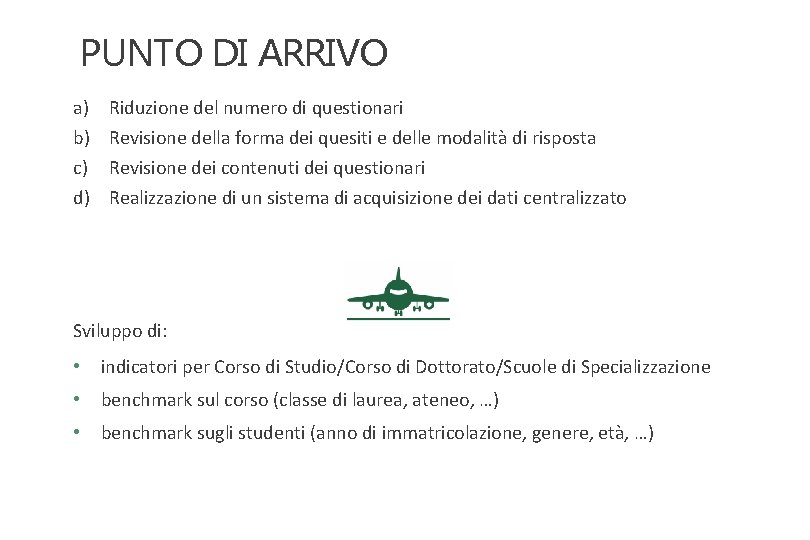 PUNTO DI ARRIVO

a) Riduzione del numero di questionari
b) Revisione della forma dei quesiti e delle modalità di risposta
c) Revisione dei contenuti dei questionari
d) Realizzazione di un sistema di acquisizione dei dati centralizzato

Sviluppo di:

• indicatori per Corso di Studio/Corso di Dottorato/Scuole di Specializzazione
• benchmark sul corso (classe di laurea, ateneo, …)
• benchmark sugli studenti (anno di immatricolazione, genere, età, …)